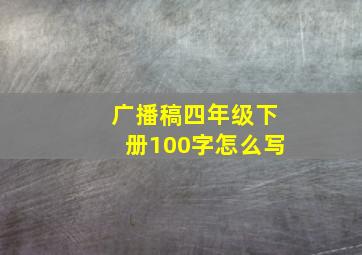 广播稿四年级下册100字怎么写